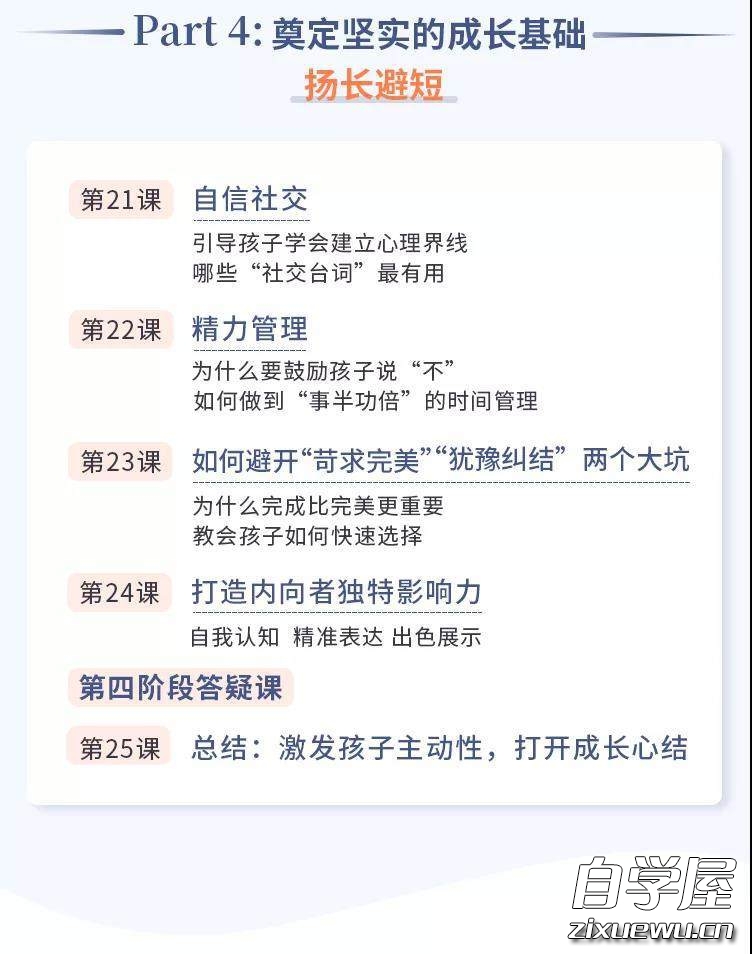 Part 4: 奠定坚实的成长基础

扬长避短

第21课 自信社交

引导孩子学会建立心理界线
哪些“社交台词”最有用

第22课 精力管理

为什么要鼓励孩子说“不”
如何做到“事半功倍”的时间管理

第23课 如何避开“苛求完美”“犹豫纠结”两个大坑

为什么完成比完美更重要
教会孩子如何快速选择

第24课 打造内向者独特影响力

自我认知 精准表达 出色展示

第四阶段答疑课

第25课 总结：激发孩子主动性，打开成长心结

自学屋
zixuewu.cn